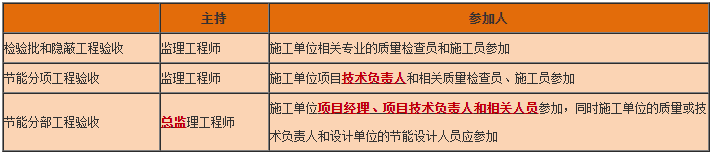 |  | 主持 | 参加人 |
|---|---|---|
| 检验批和隐蔽工程验收 | 监理工程师 | 施工单位相关专业的质量检查员和施工员参加 |
| 节能分项工程验收 | 监理工程师 | 施工单位项目技术负责人和相关质量检查员、施工员参加 |
| 节能分部工程验收 | 总监理工程师 | 施工单位项目经理、项目技术负责人和相关人员参加，同时施工单位的质量或技术负责人和设计单位的节能设计人员应参加 |